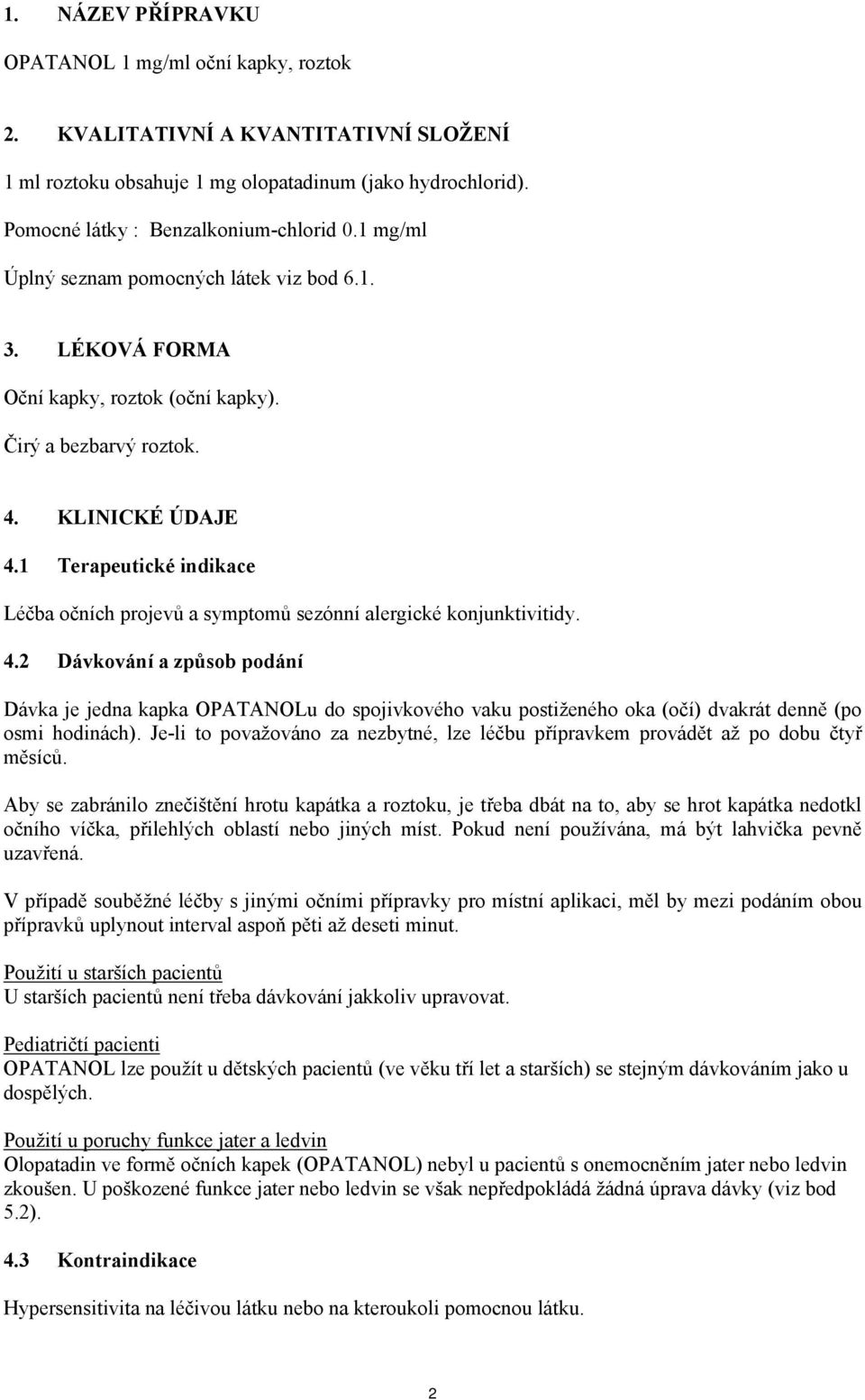 1. NÁZEV PŘÍPRAVKU

OPATANOL 1 mg/ml oční kapky, roztok

2. KVALITATIVNÍ A KVANTITATIVNÍ SLOŽENÍ

1 ml roztoku obsahuje 1 mg olopatadinum (jako hydrochlorid).

Pomocné látky : Benzalkonium-chlorid 0.1 mg/ml

Úplný seznam pomocných látek viz bod 6.1.

3. LÉKOVÁ FORMA

Oční kapky, roztok (oční kapky).

Čirý a bezbarvý roztok.

4. KLINICKÉ ÚDAJE

4.1 Terapeutické indikace

Léčba očních projevů a symptomů sezónní alergické konjunktivitidy.

4.2 Dávkování a způsob podání

Dávka je jedna kapka OPATANOLu do spojivkového vaku postiženého oka (očí) dvakrát denně (po osmi hodinách). Je-li to považováno za nezbytné, lze léčbu přípravkem provádět až po dobu čtyř měsíců.

Aby se zabránilo znečištění hrotu kapátka a roztoku, je třeba dbát na to, aby se hrot kapátka nedotkl očního víčka, přilehlých oblastí nebo jiných míst. Pokud není používána, má být lahvička pevně uzavřená.

V případě souběžné léčby s jinými očními přípravky pro místní aplikaci, měl by mezi podáním obou přípravků uplynout interval aspoň pěti až deseti minut.

Použití u starších pacientů
U starších pacientů není třeba dávkování jakkoliv upravovat.

Pediatričtí pacienti
OPATANOL lze použít u dětských pacientů (ve věku tří let a starších) se stejným dávkováním jako u dospělých.

Použití u poruchy funkce jater a ledvin
Olopatadin ve formě očních kapek (OPATANOL) nebyl u pacientů s onemocněním jater nebo ledvin zkoušen. U poškozené funkce jater nebo ledvin se však nepředpokládá žádná úprava dávky (viz bod 5.2).

4.3 Kontraindikace

Hypersensitivita na léčivou látku nebo na kteroukoli pomocnou látku.

2